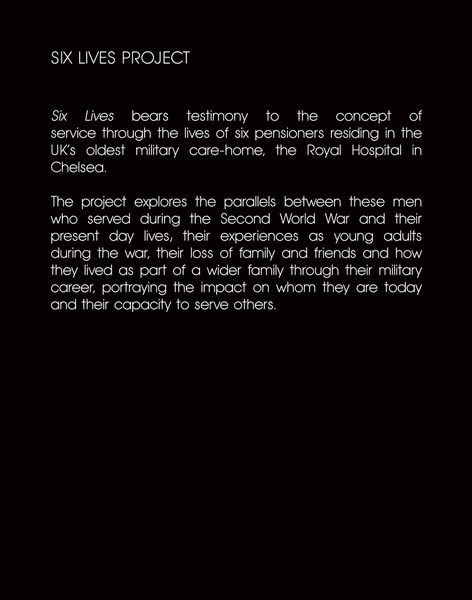 SIX LIVES PROJECT

Six Lives bears testimony to the concept of service through the lives of six pensioners residing in the UK's oldest military care-home, the Royal Hospital in Chelsea.

The project explores the parallels between these men who served during the Second World War and their present day lives, their experiences as young adults during the war, their loss of family and friends and how they lived as part of a wider family through their military career, portraying the impact on whom they are today and their capacity to serve others.